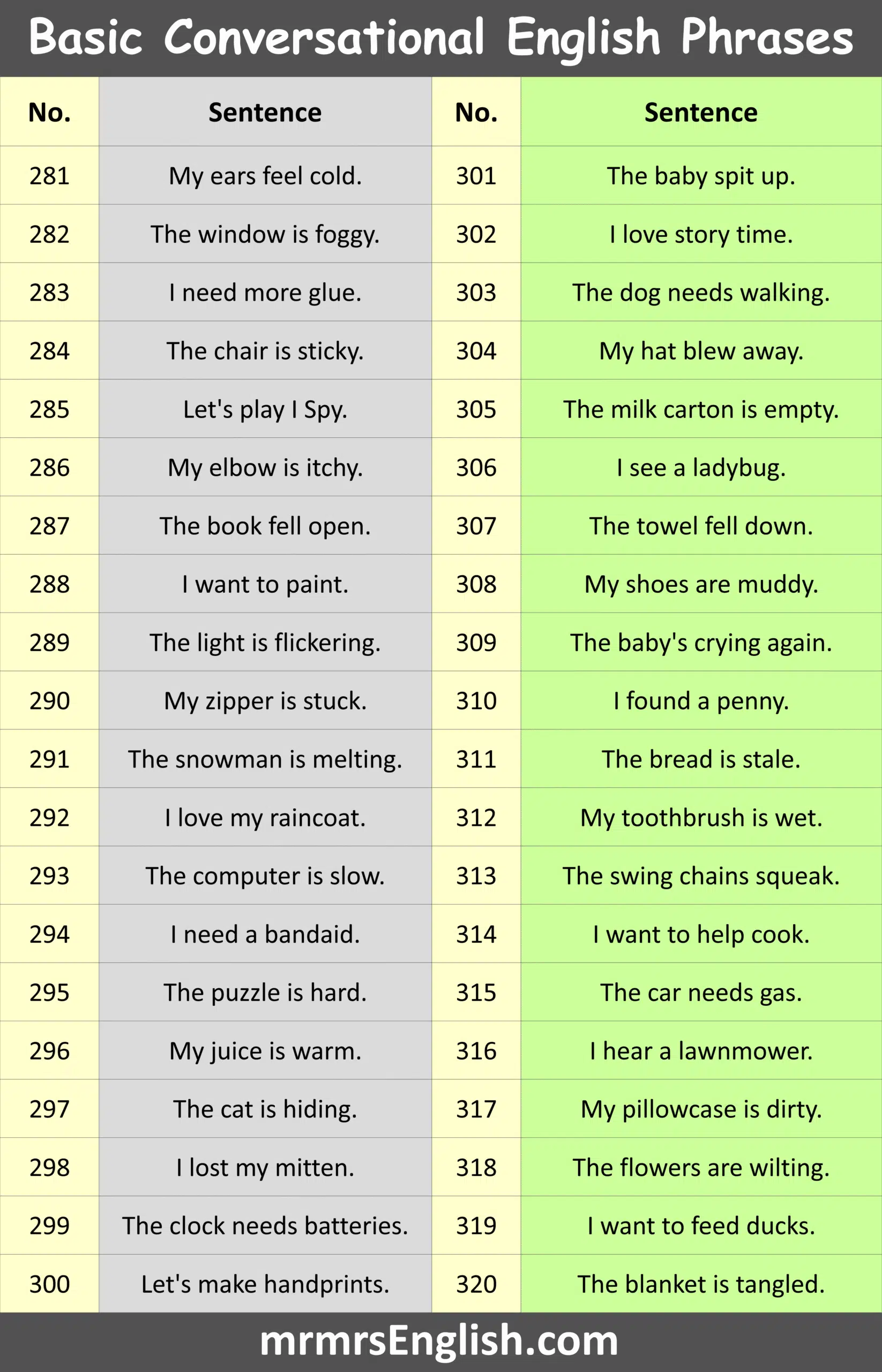 Basic Conversational English Phrases

| No. | Sentence | No. | Sentence |
|---|---|---|---|
| 281 | My ears feel cold. | 301 | The baby spit up. |
| 282 | The window is foggy. | 302 | I love story time. |
| 283 | I need more glue. | 303 | The dog needs walking. |
| 284 | The chair is sticky. | 304 | My hat blew away. |
| 285 | Let's play I Spy. | 305 | The milk carton is empty. |
| 286 | My elbow is itchy. | 306 | I see a ladybug. |
| 287 | The book fell open. | 307 | The towel fell down. |
| 288 | I want to paint. | 308 | My shoes are muddy. |
| 289 | The light is flickering. | 309 | The baby's crying again. |
| 290 | My zipper is stuck. | 310 | I found a penny. |
| 291 | The snowman is melting. | 311 | The bread is stale. |
| 292 | I love my raincoat. | 312 | My toothbrush is wet. |
| 293 | The computer is slow. | 313 | The swing chains squeak. |
| 294 | I need a bandaid. | 314 | I want to help cook. |
| 295 | The puzzle is hard. | 315 | The car needs gas. |
| 296 | My juice is warm. | 316 | I hear a lawnmower. |
| 297 | The cat is hiding. | 317 | My pillowcase is dirty. |
| 298 | I lost my mitten. | 318 | The flowers are wilting. |
| 299 | The clock needs batteries. | 319 | I want to feed ducks. |
| 300 | Let's make handprints. | 320 | The blanket is tangled. |

mrmrsEnglish.com